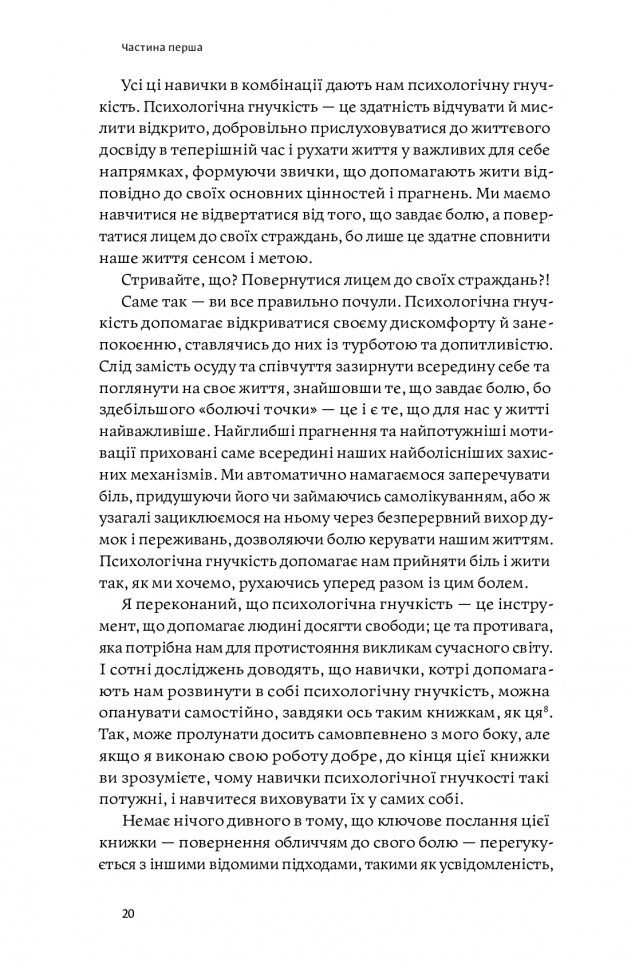 Частина перша

Усі ці навички в комбінації дають нам психологічну гнучкість. Психологічна гнучкість — це здатність відчувати й мислити відкрито, добровільно прислуховуватися до життєвого досвіду в теперішній час і рухати життя у важливих для себе напрямках, формуючи звички, що допомагають жити відповідно до своїх основних цінностей і прагнень. Ми маємо навчитися не відвертатися від того, що завдає болю, а повертатися лицем до своїх страждань, бо лише це здатне сповнити наше життя сенсом і метою.

Стривайте, що? Повернутися лицем до своїх страждань?! Саме так — ви все правильно почули. Психологічна гнучкість допомагає відкриватися своєму дискомфорту й занепокоєнню, ставлячись до них із турботою та допитливістю. Слід замість осуду та співчуття зазирнути всередину себе та поглянути на своє життя, знайшовши те, що завдає болю, бо здебільшого «болючі точки» — це і є те, що для нас у житті найважливіше. Найглибші прагнення та найпотужніші мотивації приховані саме всередині наших найболісніших захисних механізмів. Ми автоматично намагаємося заперечувати біль, придушуючи його чи займаючись самолікуванням, або ж узагалі зациклюємося на ньому через безперервний вихор думок і переживань, дозволяючи болю керувати нашим життям. Психологічна гнучкість допомагає нам прийняти біль і жити так, як ми хочемо, рухаючись уперед разом із цим болем.

Я переконаний, що психологічна гнучкість — це інструмент, що допомагає людині досягти свободи; це та противага, яка потрібна нам для протистояння викликам сучасного світу. І сотні досліджень доводять, що навички, котрі допомагають нам розвинути в собі психологічну гнучкість, можна опанувати самостійно, завдяки ось таким книжкам, як ця$^8$. Так, може пролунати досить самовпевнено з мого боку, але якщо я виконаю свою роботу добре, до кінця цієї книжки ви зрозумієте, чому навички психологічної гнучкості такі потужні, і навчитеся виховувати їх у самих собі.

Немає нічого дивного в тому, що ключове послання цієї книжки — повернення обличчям до свого болю — перегукується з іншими відомими підходами, такими як усвідомленість,

20